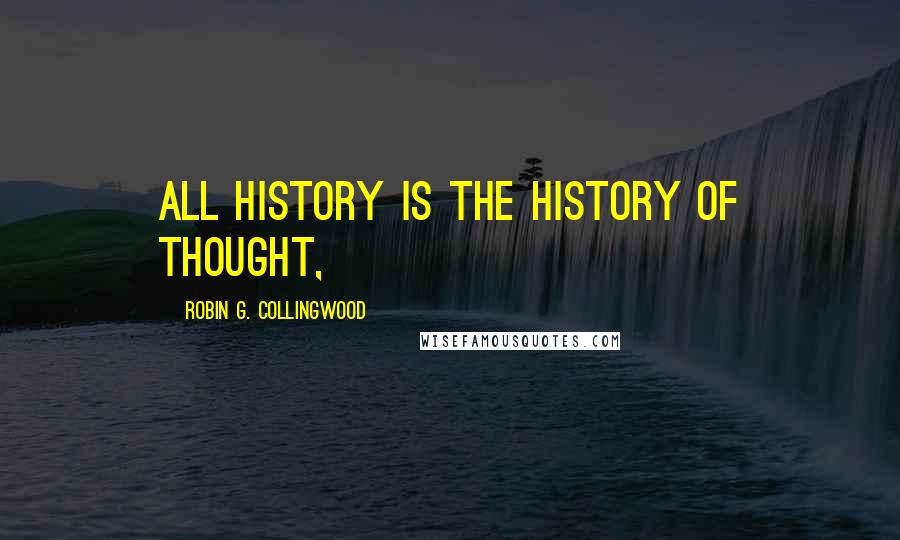 ALL HISTORY IS THE HISTORY OF THOUGHT,

ROBIN G. COLLINGWOOD

WISEFAMOUSQUOTES.COM